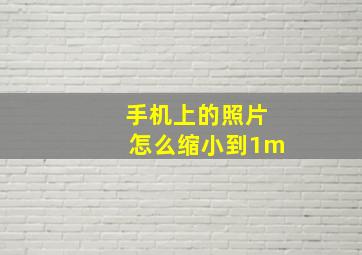 手机上的照片
怎么缩小到1m